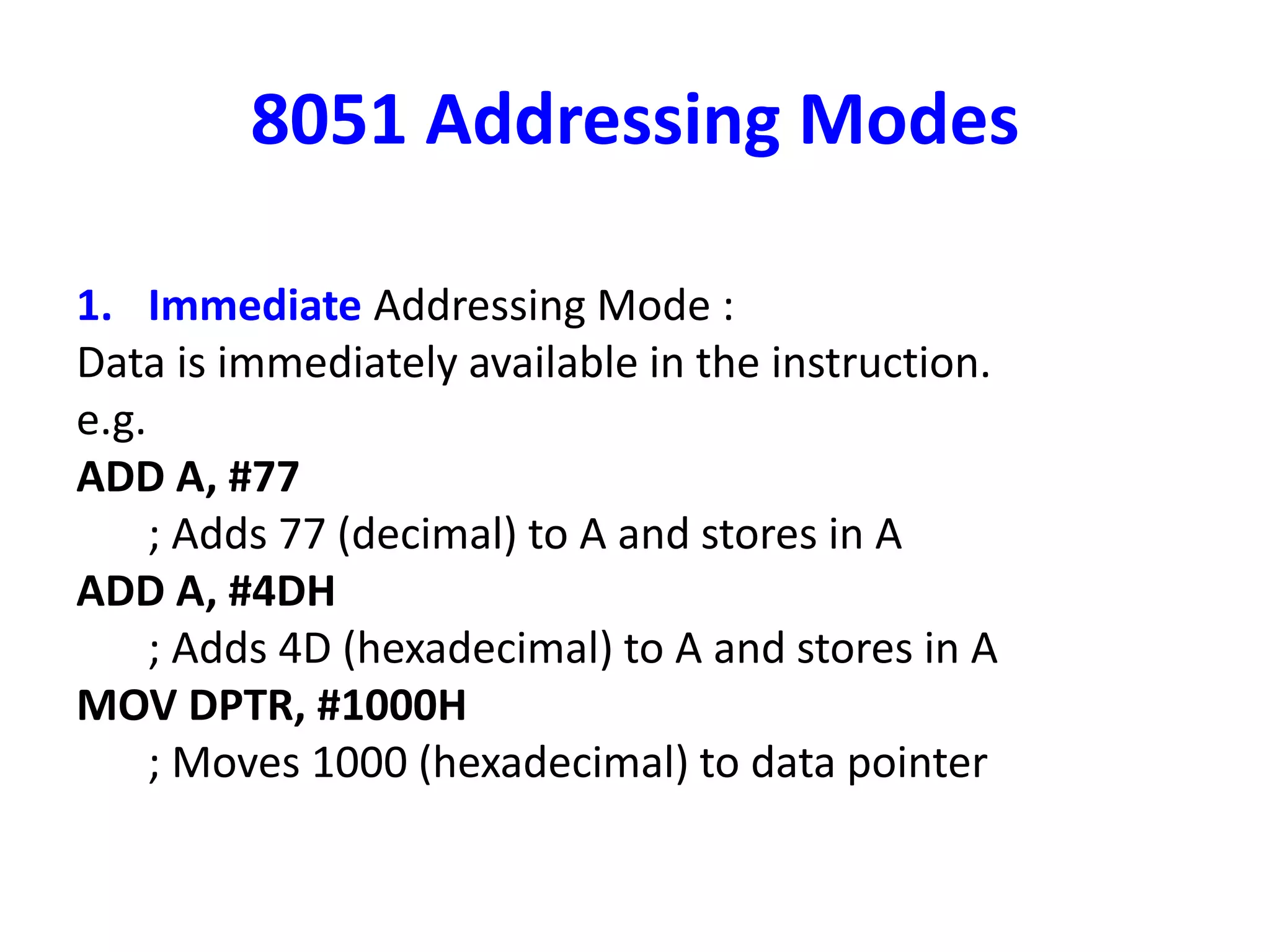 8051 Addressing Modes

1. Immediate Addressing Mode :
Data is immediately available in the instruction.
e.g.
ADD A, #77
; Adds 77 (decimal) to A and stores in A
ADD A, #4DH
; Adds 4D (hexadecimal) to A and stores in A
MOV DPTR, #1000H
; Moves 1000 (hexadecimal) to data pointer